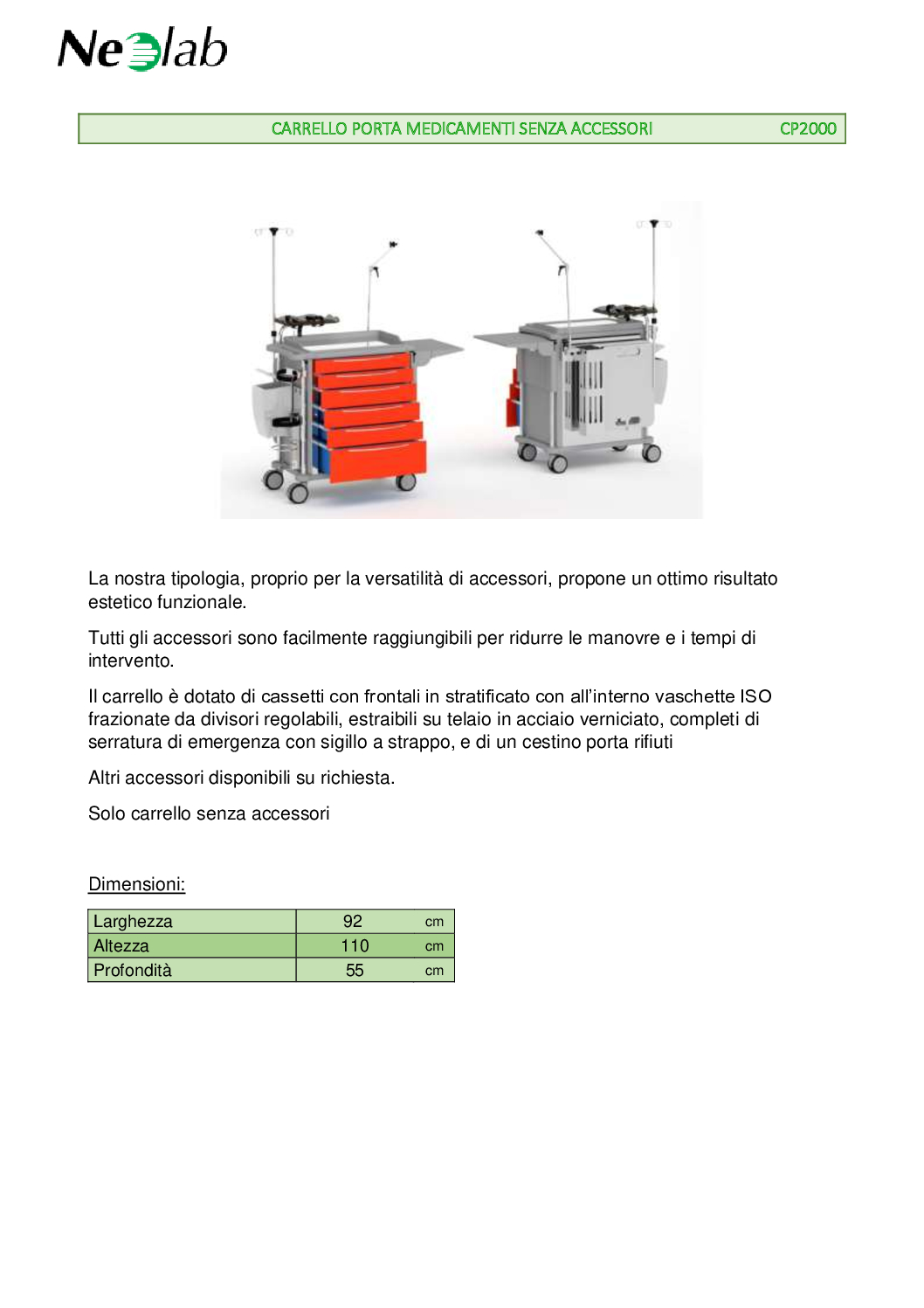 Neolab

CARRELLO PORTA MEDICAMENTI SENZA ACCESSORI CP2000

La nostra tipologia, proprio per la versatilità di accessori, propone un ottimo risultato estetico funzionale.

Tutti gli accessori sono facilmente raggiungibili per ridurre le manovre e i tempi di intervento.

Il carrello è dotato di cassetti con frontali in stratificato con all'interno vaschette ISO frazionate da divisori regolabili, estraibili su telaio in acciaio verniciato, completi di serratura di emergenza con sigillo a strappo, e di un cestino porta rifiuti

Altri accessori disponibili su richiesta.

Solo carrello senza accessori

Dimensioni:

| Larghezza | 92 | cm |
|---|---|---|
| Altezza | 110 | cm |
| Profondità | 55 | cm |